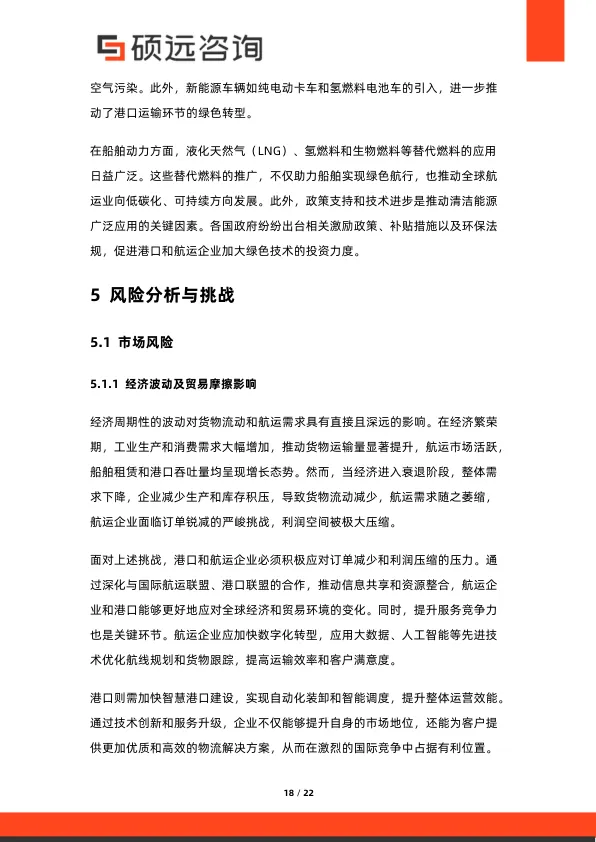 硕远咨询

空气污染。此外，新能源车辆如纯电动卡车和氢燃料电池车的引入，进一步推动了港口运输环节的绿色转型。

在船舶动力方面，液化天然气（LNG）、氢燃料和生物燃料等替代燃料的应用日益广泛。这些替代燃料的推广，不仅助力船舶实现绿色航行，也推动全球航运业向低碳化、可持续方向发展。此外，政策支持和技术进步是推动清洁能源广泛应用的关键因素。各国政府纷纷出台相关激励政策、补贴措施以及环保法规，促进港口和航运企业加大绿色技术的投资力度。

5 风险分析与挑战

5.1 市场风险

5.1.1 经济波动及贸易摩擦影响

经济周期性的波动对货物流动和航运需求具有直接且深远的影响。在经济繁荣期，工业生产和消费需求大幅增加，推动货物运输量显著提升，航运市场活跃，船舶租赁和港口吞吐量均呈现增长态势。然而，当经济进入衰退阶段，整体需求下降，企业减少生产和库存积压，导致货物流动减少，航运需求随之萎缩，航运企业面临订单锐减的严峻挑战，利润空间被极大压缩。

面对上述挑战，港口和航运企业必须积极应对订单减少和利润压缩的压力。通过深化与国际航运联盟、港口联盟的合作，推动信息共享和资源整合，航运企业和港口能够更好地应对全球经济和贸易环境的变化。同时，提升服务竞争力也是关键环节。航运企业应加快数字化转型，应用大数据、人工智能等先进技术优化航线规划和货物跟踪，提高运输效率和客户满意度。

港口则需加快智慧港口建设，实现自动化装卸和智能调度，提升整体运营效能。通过技术创新和服务升级，企业不仅能够提升自身的市场地位，还能为客户提供更加优质和高效的物流解决方案，从而在激烈的国际竞争中占据有利位置。

18 / 22